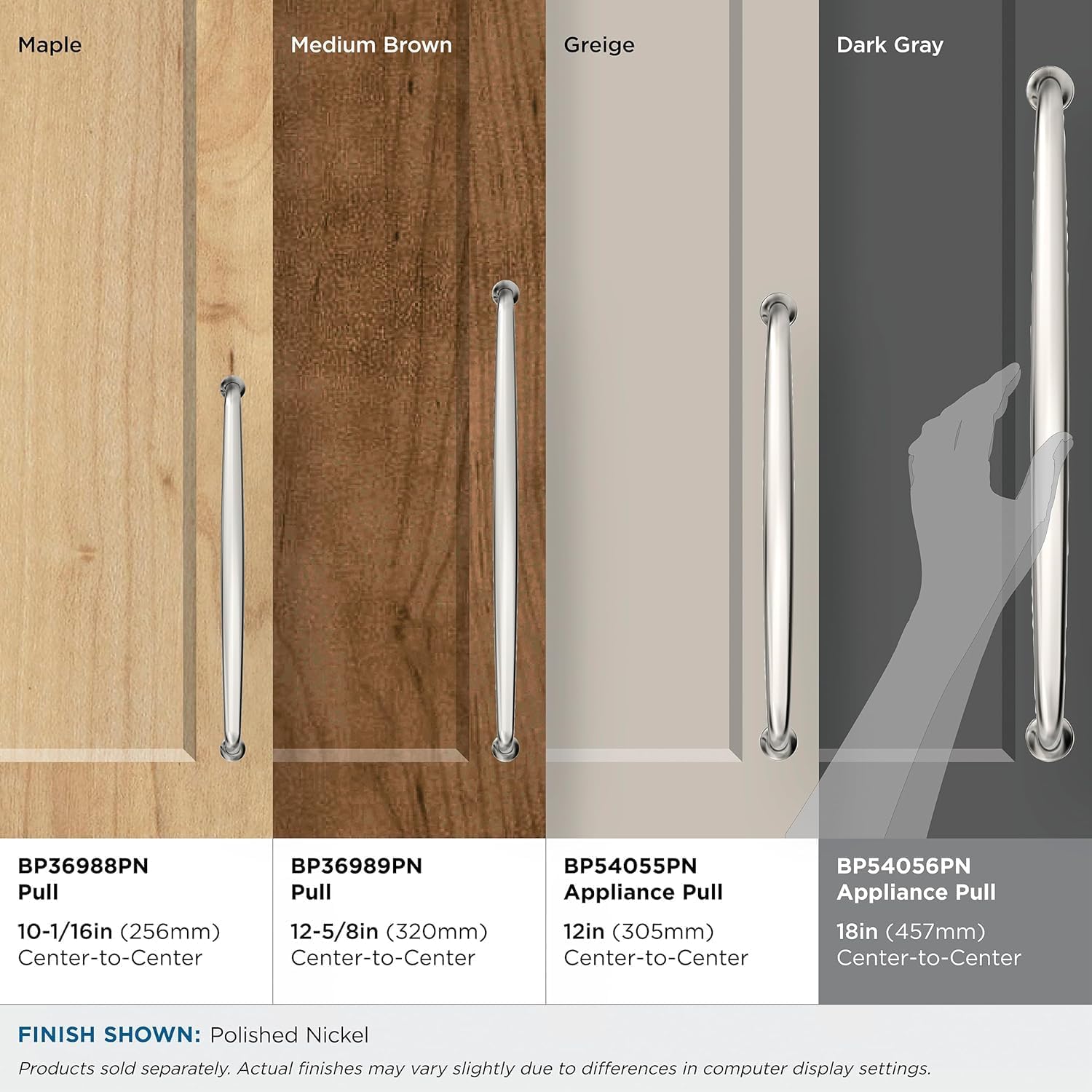 Maple

BP36988PN
Pull

10-1/16in (256mm)
Center-to-Center

Medium Brown

BP36989PN
Pull

12-5/8in (320mm)
Center-to-Center

Greige

BP54055PN
Appliance Pull

12in (305mm)
Center-to-Center

Dark Gray

BP54056PN
Appliance Pull

18in (457mm)
Center-to-Center

FINISH SHOWN: Polished Nickel

Products sold separately. Actual finishes may vary slightly due to differences in computer display settings.